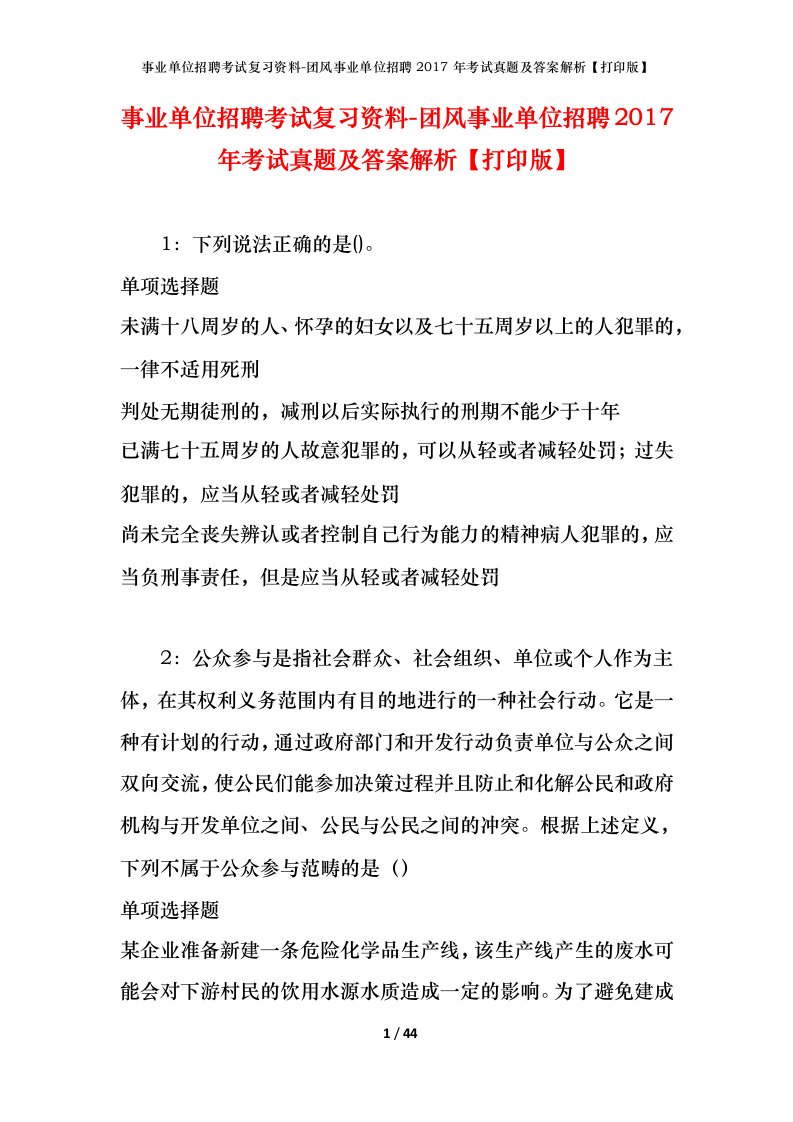 事业单位招聘考试复习资料-团风事业单位招聘 2017 年考试真题及答案解析【打印版】

事业单位招聘考试复习资料-团风事业单位招聘2017年考试真题及答案解析【打印版】

1：下列说法正确的是()。

单项选择题

未满十八周岁的人、怀孕的妇女以及七十五周岁以上的人犯罪的，一律不适用死刑

判处无期徒刑的，减刑以后实际执行的刑期不能少于十年

已满七十五周岁的人故意犯罪的，可以从轻或者减轻处罚；过失犯罪的，应当从轻或者减轻处罚

尚未完全丧失辨认或者控制自己行为能力的精神病人犯罪的，应当负刑事责任，但是应当从轻或者减轻处罚

2：公众参与是指社会群众、社会组织、单位或个人作为主体，在其权利义务范围内有目的地进行的一种社会行动。它是一种有计划的行动，通过政府部门和开发行动负责单位与公众之间双向交流，使公民们能参加决策过程并且防止和化解公民和政府机构与开发单位之间、公民与公民之间的冲突。根据上述定义，下列不属于公众参与范畴的是（）

单项选择题

某企业准备新建一条危险化学品生产线，该生产线产生的废水可能会对下游村民的饮用水源水质造成一定的影响。为了避免建成

1 / 44